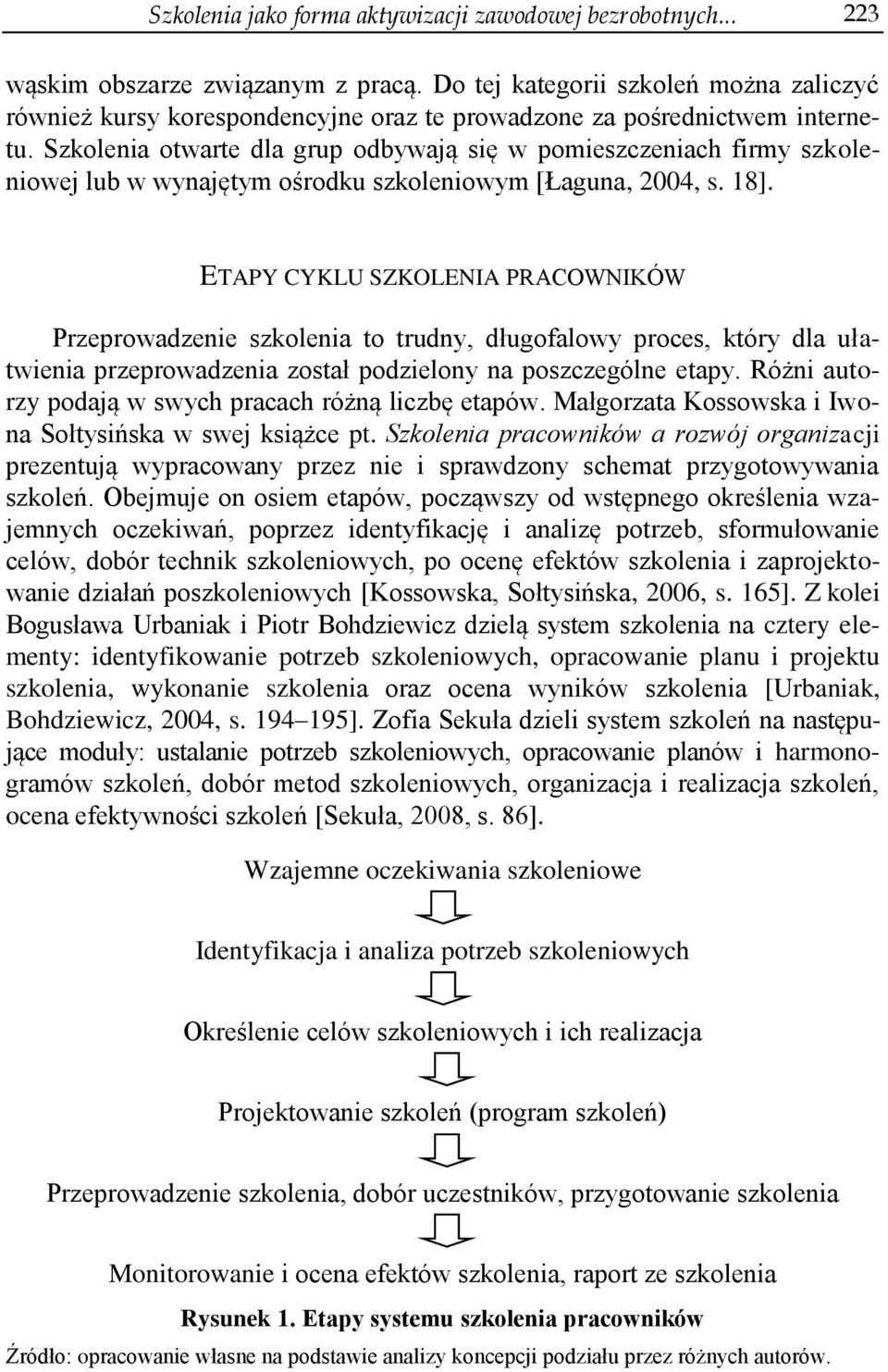 Szkolenia jako forma aktywizacji zawodowej bezrobotnych... 223

wąskim obszarze związanym z pracą. Do tej kategorii szkoleń można zaliczyć również kursy korespondencyjne oraz te prowadzone za pośrednictwem internetu. Szkolenia otwarte dla grup odbywają się w pomieszczeniach firmy szkoleniowej lub w wynajętym ośrodku szkoleniowym [Łaguna, 2004, s. 18].

ETAPY CYKLU SZKOLENIA PRACOWNIKÓW

Przeprowadzenie szkolenia to trudny, długofalowy proces, który dla ułatwienia przeprowadzenia został podzielony na poszczególne etapy. Różni autorzy podają w swych pracach różną liczbę etapów. Małgorzata Kossowska i Iwona Sołtysińska w swej książce pt. Szkolenia pracowników a rozwój organizacji prezentują wypracowany przez nie i sprawdzony schemat przygotowywania szkoleń. Obejmuje on osiem etapów, począwszy od wstępnego określenia wzajemnych oczekiwań, poprzez identyfikację i analizę potrzeb, sformułowanie celów, dobór technik szkoleniowych, po ocenę efektów szkolenia i zaprojektowanie działań poszkoleniowych [Kossowska, Sołtysińska, 2006, s. 165]. Z kolei Bogusława Urbaniak i Piotr Bohdziewicz dzielą system szkolenia na cztery elementy: identyfikowanie potrzeb szkoleniowych, opracowanie planu i projektu szkolenia, wykonanie szkolenia oraz ocena wyników szkolenia [Urbaniak, Bohdziewicz, 2004, s. 194–195]. Zofia Sekuła dzieli system szkoleń na następujące moduły: ustalanie potrzeb szkoleniowych, opracowanie planów i harmonogramów szkoleń, dobór metod szkoleniowych, organizacja i realizacja szkoleń, ocena efektywności szkoleń [Sekuła, 2008, s. 86].

Wzajemne oczekiwania szkoleniowe

Identyfikacja i analiza potrzeb szkoleniowych

Określenie celów szkoleniowych i ich realizacja

Projektowanie szkoleń (program szkoleń)

Przeprowadzenie szkolenia, dobór uczestników, przygotowanie szkolenia

Monitorowanie i ocena efektów szkolenia, raport ze szkolenia

Rysunek 1. Etapy systemu szkolenia pracowników

Źródło: opracowanie własne na podstawie analizy koncepcji podziału przez różnych autorów.